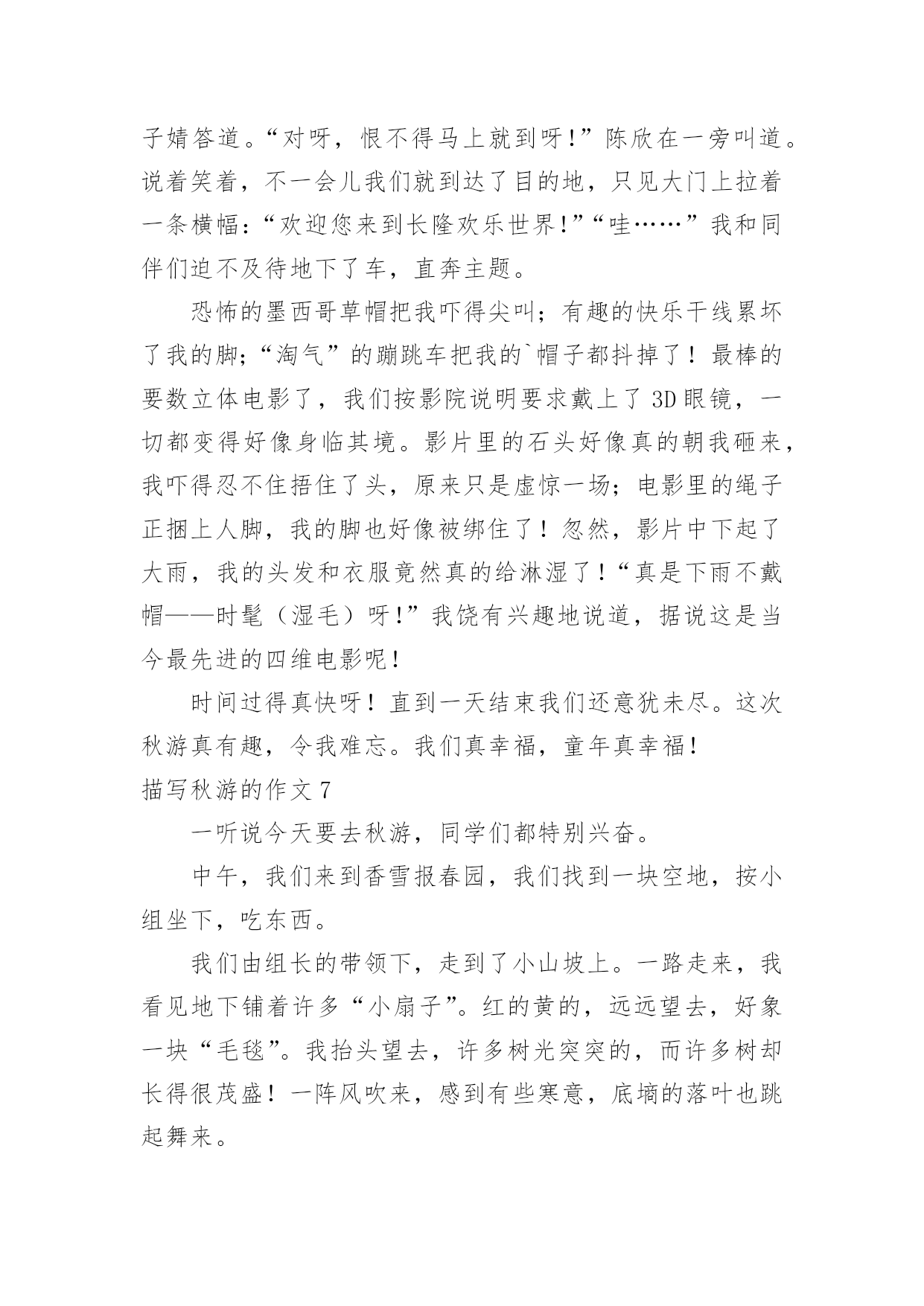 子婧答道。“对呀，恨不得马上就到呀!”陈欣在一旁叫道。说着笑着，不一会儿我们就到达了目的地，只见大门上拉着一条横幅:“欢迎您来到长隆欢乐世界!”“哇……”我和同伴们迫不及待地下了车，直奔主题。

恐怖的墨西哥草帽把我吓得尖叫；有趣的快乐干线累坏了我的脚;“淘气”的蹦跳车把我的`帽子都抖掉了！最棒的要数立体电影了，我们按影院说明要求戴上了 3D 眼镜，一切都变得好像身临其境。影片里的石头好像真的朝我砸来，我吓得忍不住捂住了头，原来只是虚惊一场；电影里的绳子正捆上人脚，我的脚也好像被绑住了！忽然，影片中下起了大雨，我的头发和衣服竟然真的给淋湿了！“真是下雨不戴帽——时髦（湿毛）呀!”我饶有兴趣地说道，据说这是当今最先进的四维电影呢！

时间过得真快呀！直到一天结束我们还意犹未尽。这次秋游真有趣，令我难忘。我们真幸福，童年真幸福！

描写秋游的作文 7

一听说今天要去秋游，同学们都特别兴奋。

中午，我们来到香雪报春园，我们找到一块空地，按小组坐下，吃东西。

我们由组长的带领下，走到了小山坡上。一路走来，我看见地下铺着许多“小扇子”。红的黄的，远远望去，好象一块“毛毯”。我抬头望去，许多树光突突的，而许多树却长得很茂盛！一阵风吹来，感到有些寒意，底墒的落叶也跳起舞来。